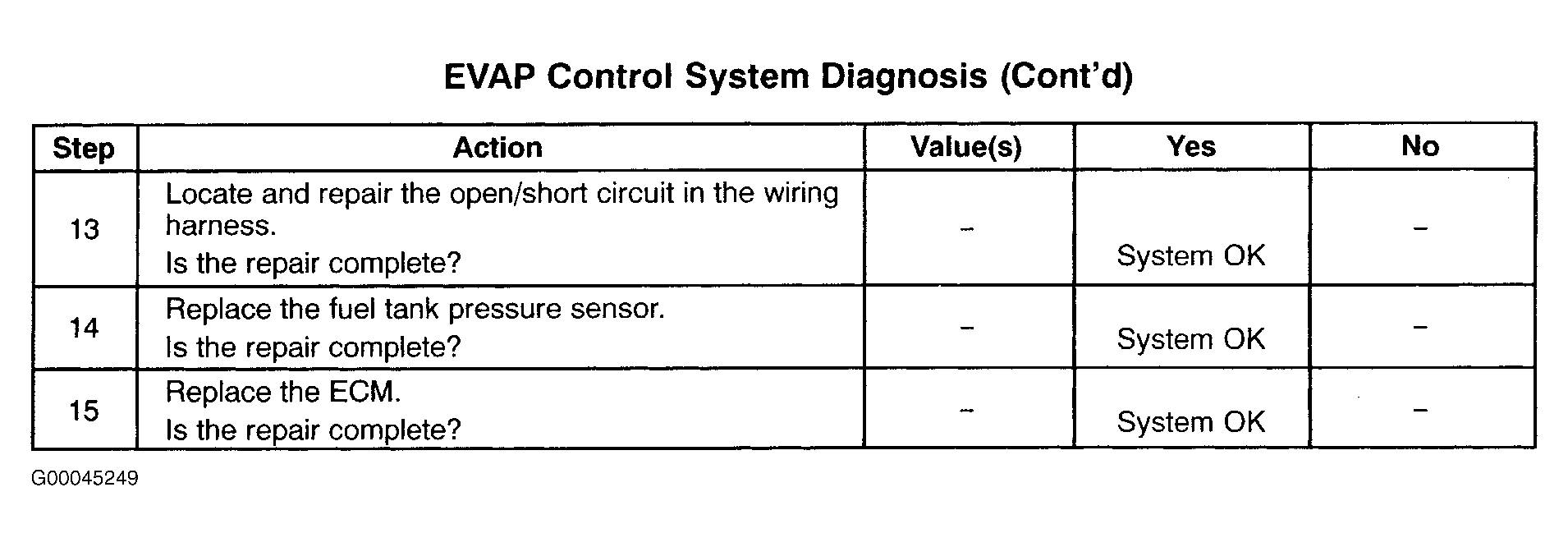 EVAP Control System Diagnosis (Cont'd)

| Step | Action | Value(s) | Yes | No |
|---|---|---|---|---|
| 13 | Locate and repair the open/short circuit in the wiring harness. Is the repair complete? | – | System OK | – |
| 14 | Replace the fuel tank pressure sensor. Is the repair complete? | – | System OK | – |
| 15 | Replace the ECM. Is the repair complete? | – | System OK | – |

G00045249